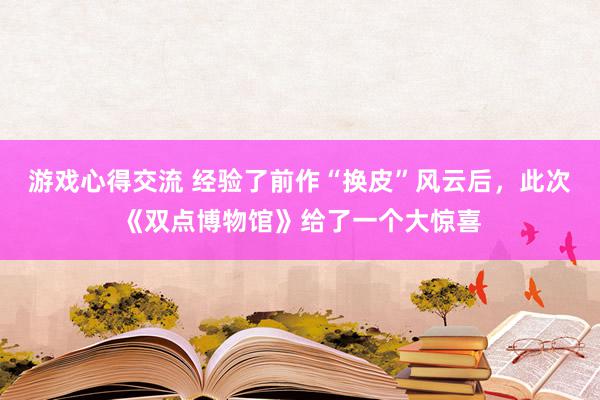 游戏心得交流 经验了前作“换皮”风云后，此次《双点博物馆》给了一个大惊喜